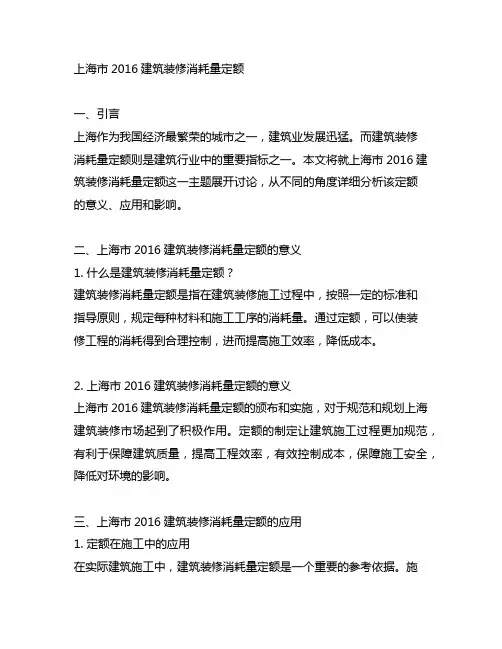 上海市 2016 建筑装修消耗量定额

一、引言
上海作为我国经济最繁荣的城市之一，建筑业发展迅猛。而建筑装修消耗量定额则是建筑行业中的重要指标之一。本文将就上海市 2016 建筑装修消耗量定额这一主题展开讨论，从不同的角度详细分析该定额的意义、应用和影响。

二、上海市 2016 建筑装修消耗量定额的意义
1. 什么是建筑装修消耗量定额？
建筑装修消耗量定额是指在建筑装修施工过程中，按照一定的标准和指导原则，规定每种材料和施工工序的消耗量。通过定额，可以使装修工程的消耗得到合理控制，进而提高施工效率，降低成本。

2. 上海市 2016 建筑装修消耗量定额的意义
上海市 2016 建筑装修消耗量定额的颁布和实施，对于规范和规划上海建筑装修市场起到了积极作用。定额的制定让建筑施工过程更加规范，有利于保障建筑质量，提高工程效率，有效控制成本，保障施工安全，降低对环境的影响。

三、上海市 2016 建筑装修消耗量定额的应用
1. 定额在施工中的应用
在实际建筑施工中，建筑装修消耗量定额是一个重要的参考依据。施